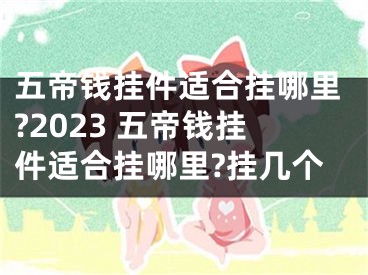 五帝钱挂件适合挂哪里?2023 五帝钱挂件适合挂哪里?挂几个